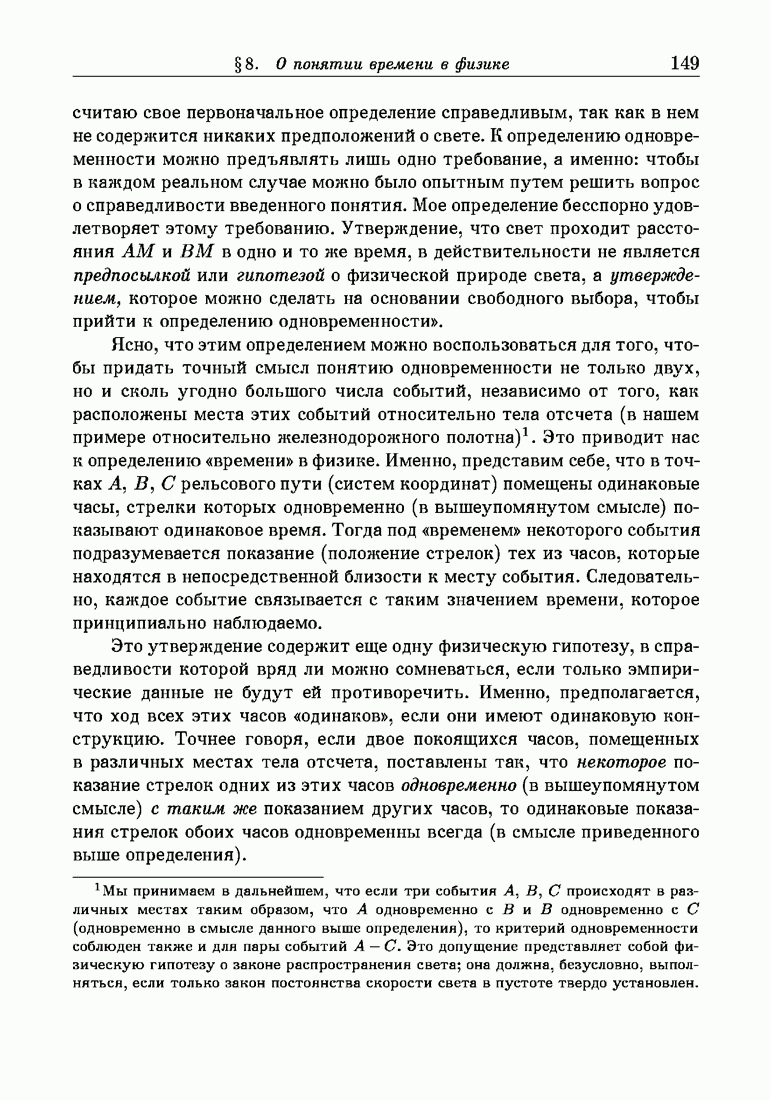 § 8. О понятии времени в физике 149

считаю свое первоначальное определение справедливым, так как в нем не содержится никаких предположений о свете. К определению одновременности можно предъявлять лишь одно требование, а именно: чтобы в каждом реальном случае можно было опытным путем решить вопрос о справедливости введенного понятия. Мое определение бесспорно удовлетворяет этому требованию. Утверждение, что свет проходит расстояния $AM$ и $BM$ в одно и то же время, в действительности не является предпосылкой или гипотезой о физической природе света, а утверждением, которое можно сделать на основании свободного выбора, чтобы прийти к определению одновременности».

Ясно, что этим определением можно воспользоваться для того, чтобы придать точный смысл понятию одновременности не только двух, но и сколь угодно большого числа событий, независимо от того, как расположены места этих событий относительно тела отсчета (в нашем примере относительно железнодорожного полотна)$^1$. Это приводит нас к определению «времени» в физике. Именно, представим себе, что в точках $A$, $B$, $C$ рельсового пути (систем координат) помещены одинаковые часы, стрелки которых одновременно (в вышеупомянутом смысле) показывают одинаковое время. Тогда под «временем» некоторого события подразумевается показание (положение стрелок) тех из часов, которые находятся в непосредственной близости к месту события. Следовательно, каждое событие связывается с таким значением времени, которое принципиально наблюдаемо.

Это утверждение содержит еще одну физическую гипотезу, в справедливости которой вряд ли можно сомневаться, если только эмпирические данные не будут ей противоречить. Именно, предполагается, что ход всех этих часов «одинаков», если они имеют одинаковую конструкцию. Точнее говоря, если двое покоящихся часов, помещенных в различных местах тела отсчета, поставлены так, что некоторое показание стрелок одних из этих часов одновременно (в вышеупомянутом смысле) с таким же показанием других часов, то одинаковые показания стрелок обоих часов одновременны всегда (в смысле приведенного выше определения).

$^1$Мы принимаем в дальнейшем, что если три события $A$, $B$, $C$ происходят в различных местах таким образом, что $A$ одновременно с $B$ и $B$ одновременно с $C$ (одновременно в смысле данного выше определения), то критерий одновременности соблюден также и для пары событий $A - C$. Это допущение представляет собой физическую гипотезу о законе распространения света; она должна, безусловно, выполняться, если только закон постоянства скорости света в пустоте твердо установлен.